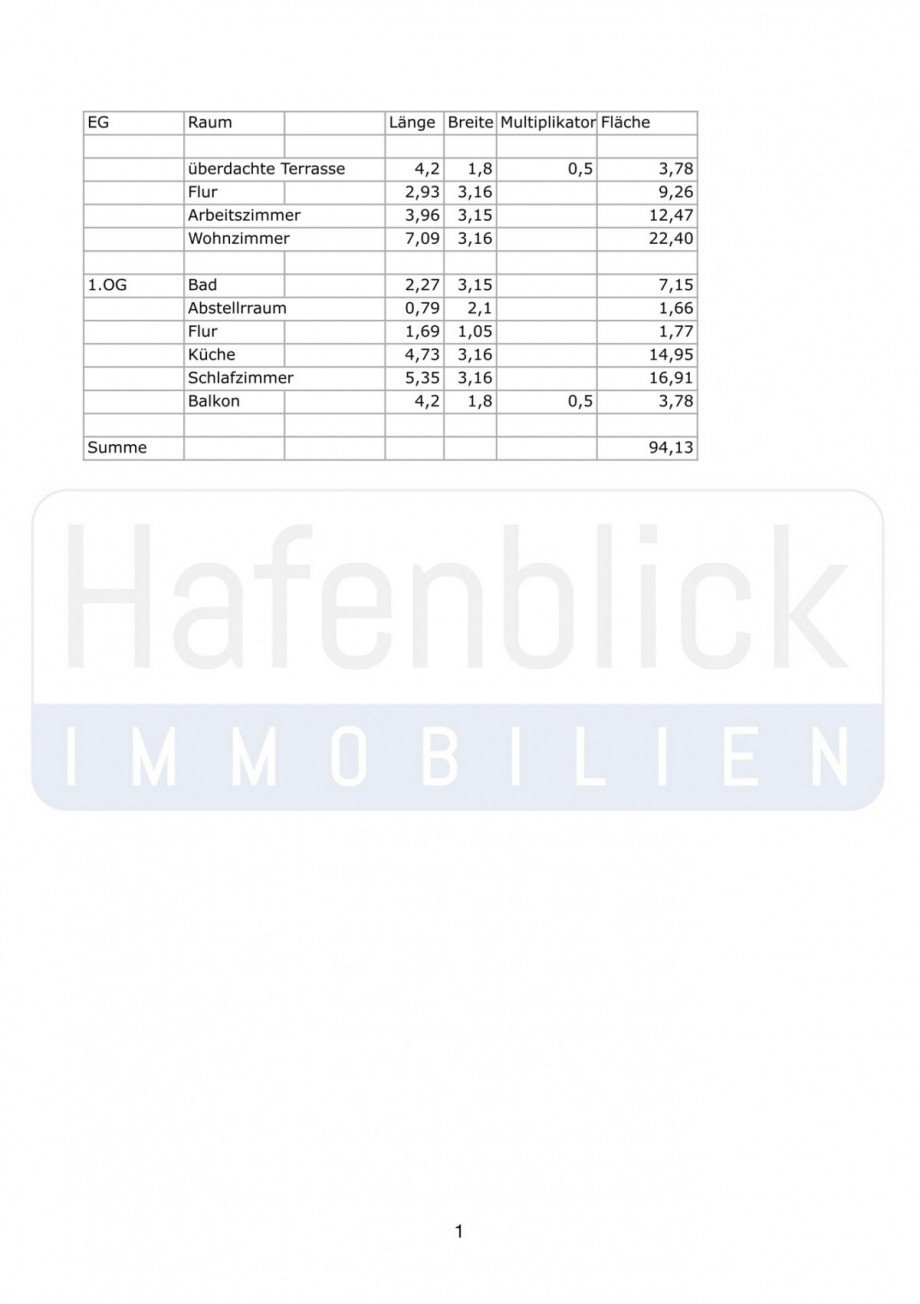 | EG | Raum | | Länge | Breite | Multiplikator | Fläche |
|---|---|---|---|---|---|---|
| | | | | | | |
| | überdachte Terrasse | | 4,2 | 1,8 | 0,5 | 3,78 |
| | Flur | | 2,93 | 3,16 | | 9,26 |
| | Arbeitszimmer | | 3,96 | 3,15 | | 12,47 |
| | Wohnzimmer | | 7,09 | 3,16 | | 22,40 |
| | | | | | | |
| 1.OG | Bad | | 2,27 | 3,15 | | 7,15 |
| | Abstellrraum | | 0,79 | 2,1 | | 1,66 |
| | Flur | | 1,69 | 1,05 | | 1,77 |
| | Küche | | 4,73 | 3,16 | | 14,95 |
| | Schlafzimmer | | 5,35 | 3,16 | | 16,91 |
| | Balkon | | 4,2 | 1,8 | 0,5 | 3,78 |
| | | | | | | |
| Summe | | | | | | 94,13 |

1

Hafenblick
IMMOBILIEN